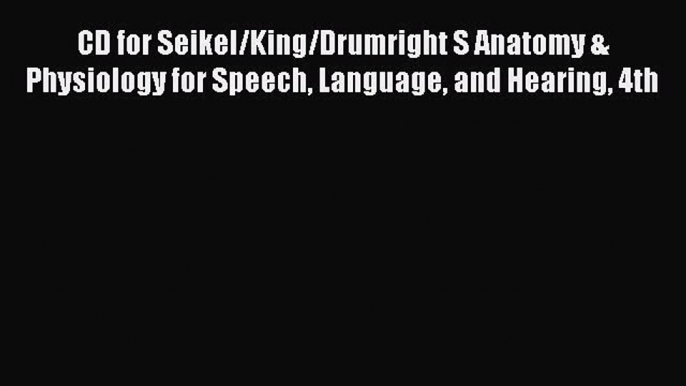 CD for Seikel/King/Drumright S Anatomy & Physiology for Speech, Language, and Hearing, 4th